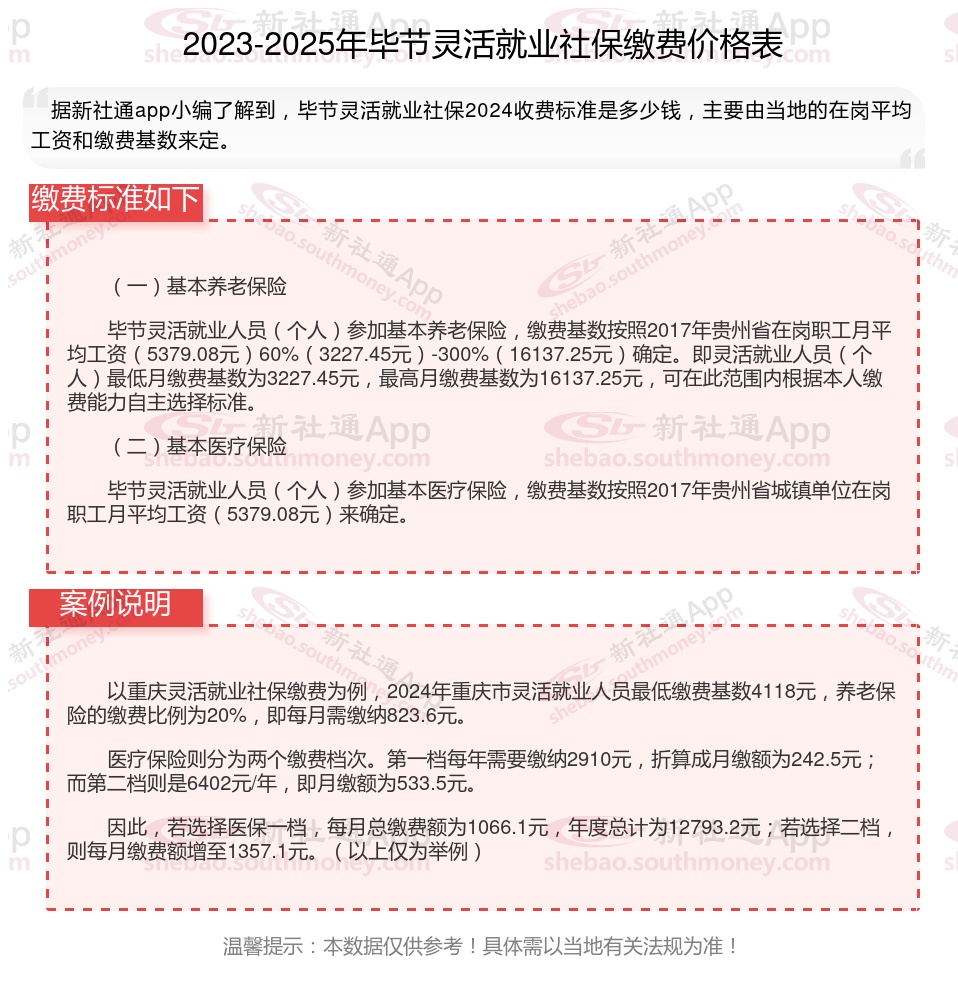 2023-2025年毕节灵活就业社保缴费价格表

据新社通app小编了解到，毕节灵活就业社保2024收费标准是多少钱，主要由当地的在岗平均工资和缴费基数来定。

缴费标准如下

（一）基本养老保险

毕节灵活就业人员（个人）参加基本养老保险，缴费基数按照2017年贵州省在岗职工月平均工资（5379.08元）60%（3227.45元）-300%（16137.25元）确定。即灵活就业人员（个人）最低月缴费基数为3227.45元，最高月缴费基数为16137.25元，可在此范围内根据本人缴费能力自主选择标准。

（二）基本医疗保险

毕节灵活就业人员（个人）参加基本医疗保险，缴费基数按照2017年贵州省城镇单位在岗职工月平均工资（5379.08元）来确定。

案例说明

以重庆灵活就业社保缴费为例，2024年重庆市灵活就业人员最低缴费基数4118元，养老保险的缴费比例为20%，即每月需缴纳823.6元。

医疗保险则分为两个缴费档次。第一档每年需要缴纳2910元，折算成月缴额为242.5元；而第二档则是6402元/年，即月缴额为533.5元。

因此，若选择医保一档，每月总缴费额为1066.1元，年度总计为12793.2元；若选择二档，则每月缴费额增至1357.1元。（以上仅为举例）

温馨提示：本数据仅供参考！具体需以当地有关法规为准！

新社通App
shebao.southmoney.com